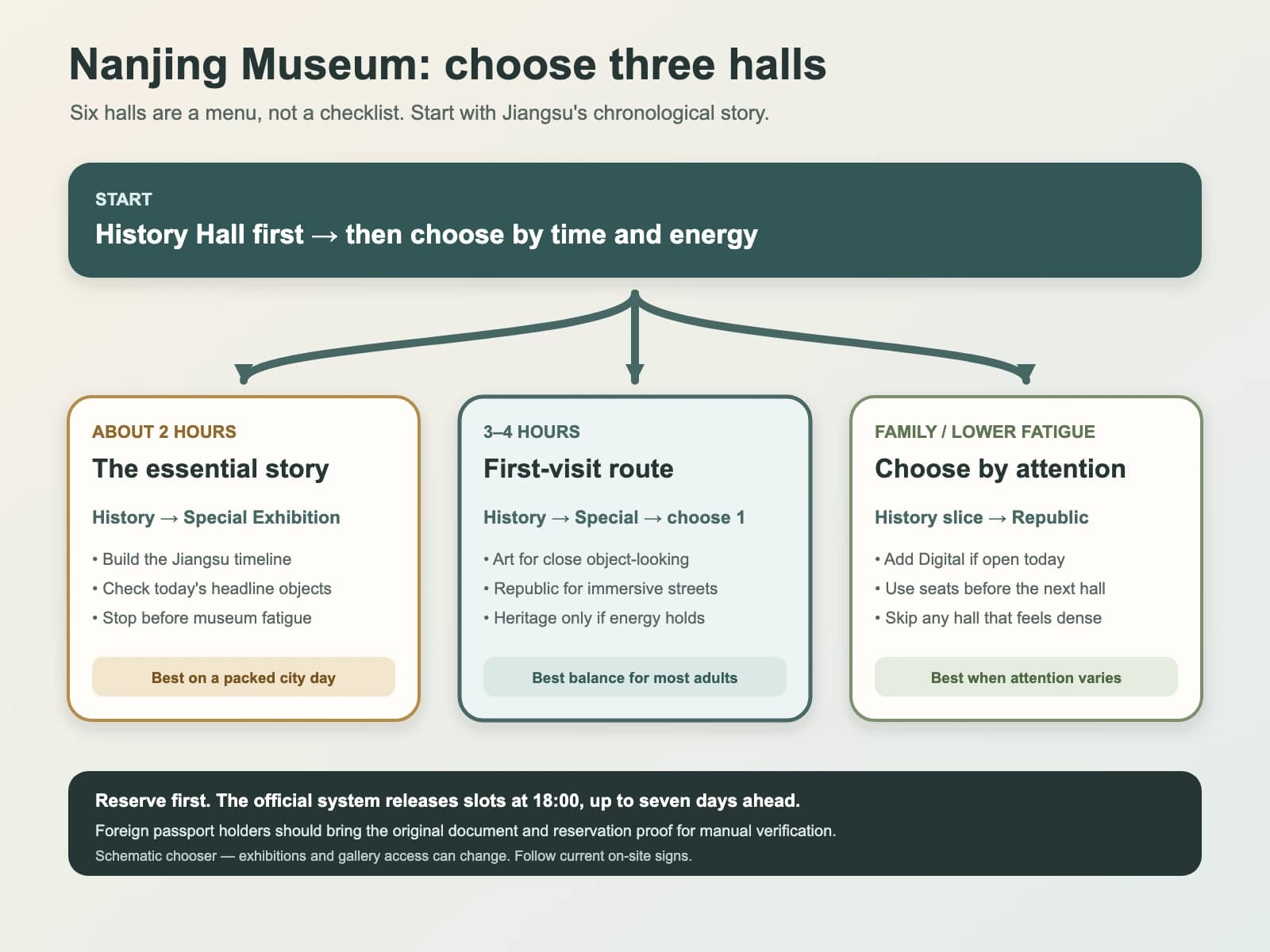 Nanjing Museum: choose three halls

Six halls are a menu, not a checklist. Start with Jiangsu's chronological story.

START

History Hall first → then choose by time and energy

ABOUT 2 HOURS

The essential story

History → Special Exhibition

• Build the Jiangsu timeline
• Check today's headline objects
• Stop before museum fatigue

Best on a packed city day

3–4 HOURS

First-visit route

History → Special → choose 1

• Art for close object-looking
• Republic for immersive streets
• Heritage only if energy holds

Best balance for most adults

FAMILY / LOWER FATIGUE

Choose by attention

History slice → Republic

• Add Digital if open today
• Use seats before the next hall
• Skip any hall that feels dense

Best when attention varies

Reserve first. The official system releases slots at 18:00, up to seven days ahead.

Foreign passport holders should bring the original document and reservation proof for manual verification.

Schematic chooser — exhibitions and gallery access can change. Follow current on-site signs.